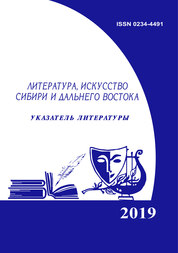 ISSN 0234-4491

ЛИТЕРАТУРА, ИСКУССТВО СИБИРИ И ДАЛЬНЕГО ВОСТОКА

УКАЗАТЕЛЬ ЛИТЕРАТУРЫ

2019